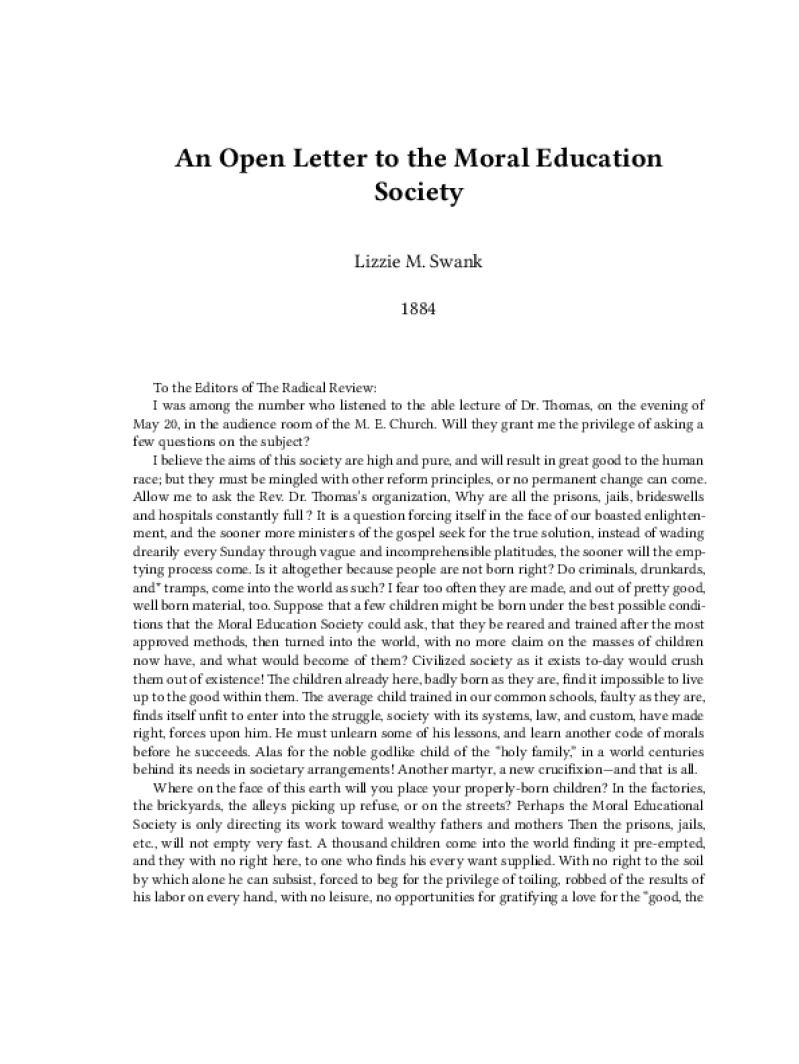 An Open Letter to the Moral Education Society

Lizzie M. Swank

1884

To the Editors of The Radical Review:

I was among the number who listened to the able lecture of Dr. Thomas, on the evening of May 20, in the audience room of the M. E. Church. Will they grant me the privilege of asking a few questions on the subject?

I believe the aims of this society are high and pure, and will result in great good to the human race; but they must be mingled with other reform principles, or no permanent change can come. Allow me to ask the Rev. Dr. Thomas's organization, Why are all the prisons, jails, brideswells and hospitals constantly full ? It is a question forcing itself in the face of our boasted enlightenment, and the sooner more ministers of the gospel seek for the true solution, instead of wading drearily every Sunday through vague and incomprehensible platitudes, the sooner will the emptying process come. Is it altogether because people are not born right? Do criminals, drunkards, and" tramps, come into the world as such? I fear too often they are made, and out of pretty good, well born material, too. Suppose that a few children might be born under the best possible conditions that the Moral Education Society could ask, that they be reared and trained after the most approved methods, then turned into the world, with no more claim on the masses of children now have, and what would become of them? Civilized society as it exists to-day would crush them out of existence! The children already here, badly born as they are, find it impossible to live up to the good within them. The average child trained in our common schools, faulty as they are, finds itself unfit to enter into the struggle, society with its systems, law, and custom, have made right, forces upon him. He must unlearn some of his lessons, and learn another code of morals before he succeeds. Alas for the noble godlike child of the "holy family," in a world centuries behind its needs in societary arrangements! Another martyr, a new crucifixion—and that is all.

Where on the face of this earth will you place your properly-born children? In the factories, the brickyards, the alleys picking up refuse, or on the streets? Perhaps the Moral Educational Society is only directing its work toward wealthy fathers and mothers Then the prisons, jails, etc., will not empty very fast. A thousand children come into the world finding it pre-empted, and they with no right here, to one who finds his every want supplied. With no right to the soil by which alone he can subsist, forced to beg for the privilege of toiling, robbed of the results of his labor on every hand, with no leisure, no opportunities for gratifying a love for the "good, the